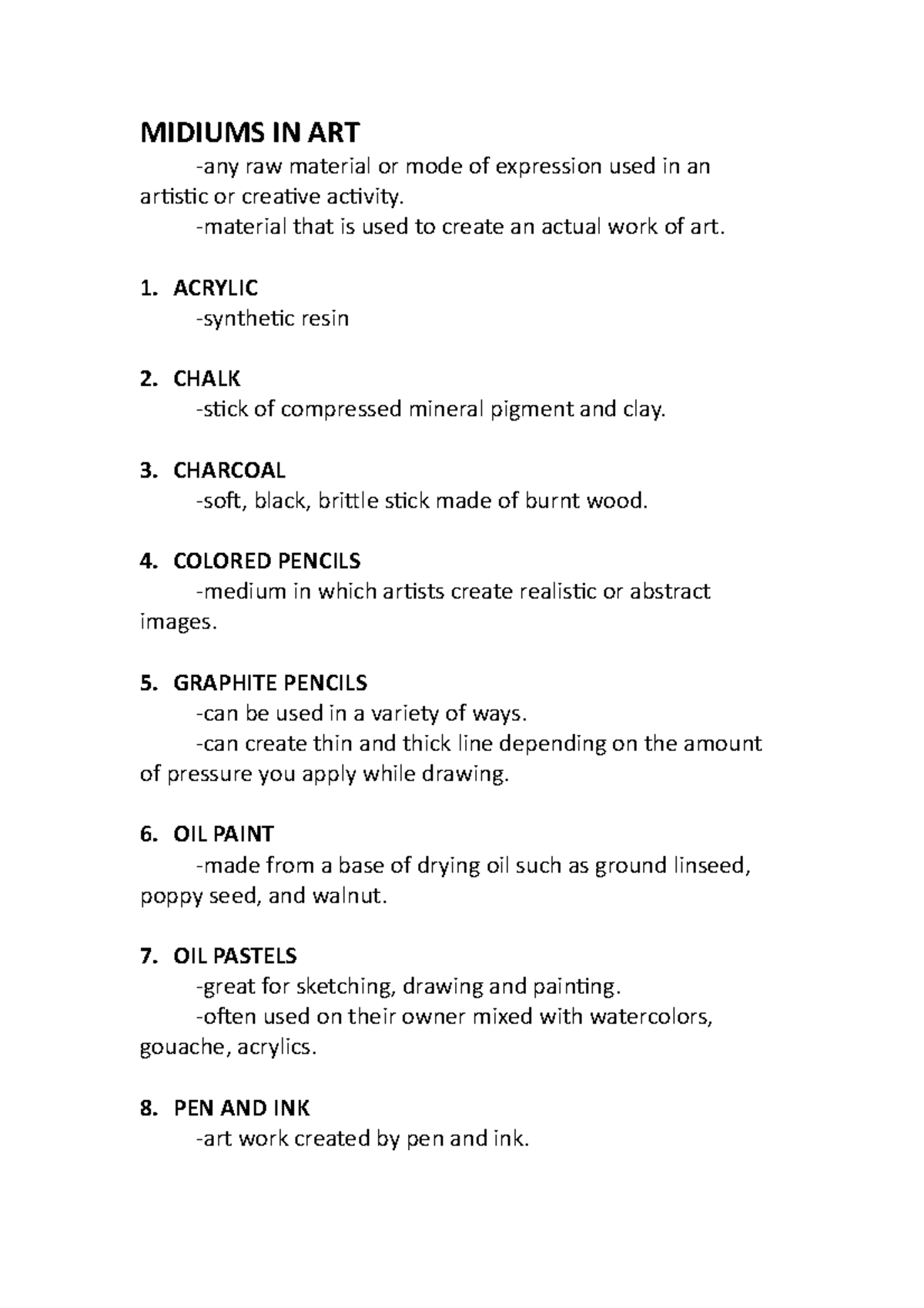 MIDIUMS IN ART

-any raw material or mode of expression used in an artistic or creative activity.

-material that is used to create an actual work of art.

1. ACRYLIC
-synthetic resin

2. CHALK
-stick of compressed mineral pigment and clay.

3. CHARCOAL
-soft, black, brittle stick made of burnt wood.

4. COLORED PENCILS
-medium in which artists create realistic or abstract images.

5. GRAPHITE PENCILS
-can be used in a variety of ways.
-can create thin and thick line depending on the amount of pressure you apply while drawing.

6. OIL PAINT
-made from a base of drying oil such as ground linseed, poppy seed, and walnut.

7. OIL PASTELS
-great for sketching, drawing and painting.
-often used on their owner mixed with watercolors, gouache, acrylics.

8. PEN AND INK
-art work created by pen and ink.